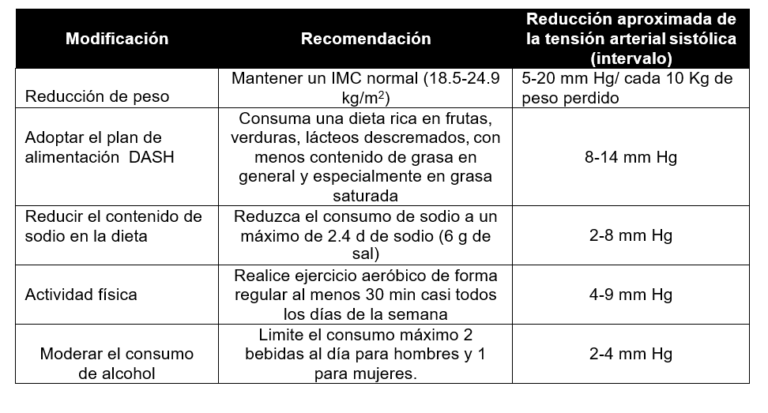 | Modificación | Recomendación | Reducción aproximada de la tensión arterial sistólica (intervalo) |
|---|---|---|
| Reducción de peso | Mantener un IMC normal (18.5-24.9 kg/m$^2$) | 5-20 mm Hg/ cada 10 Kg de peso perdido |
| Adoptar el plan de alimentación DASH | Consuma una dieta rica en frutas, verduras, lácteos descremados, con menos contenido de grasa en general y especialmente en grasa saturada | 8-14 mm Hg |
| Reducir el contenido de sodio en la dieta | Reduzca el consumo de sodio a un máximo de 2.4 d de sodio (6 g de sal) | 2-8 mm Hg |
| Actividad física | Realice ejercicio aeróbico de forma regular al menos 30 min casi todos los días de la semana | 4-9 mm Hg |
| Moderar el consumo de alcohol | Limite el consumo máximo 2 bebidas al día para hombres y 1 para mujeres. | 2-4 mm Hg |